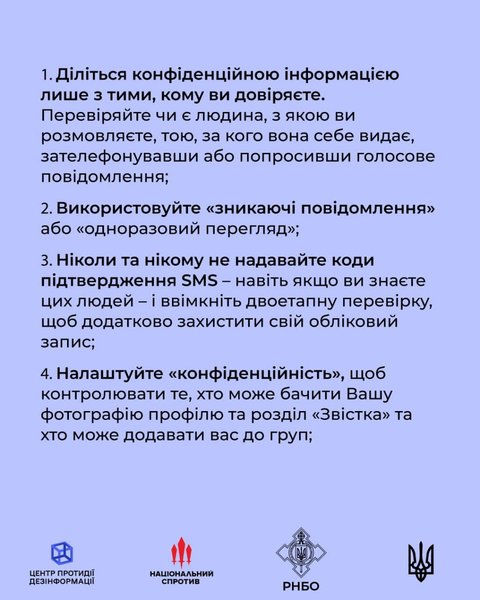 1. Діліться конфіденційною інформацією лише з тими, кому ви довіряєте. Перевіряйте чи є людина, з якою ви розмовляєте, тою, за кого вона себе видає, зателефонувавши або попросивши голосове повідомлення;

2. Використовуйте «зникаючі повідомлення» або «одноразовий перегляд»;

3. Ніколи та нікому не надавайте коди підтвердження SMS – навіть якщо ви знаєте цих людей – і ввімкніть двоетапну перевірку, щоб додатково захистити свій обліковий запис;

4. Налаштуйте «конфіденційність», щоб контролювати те, хто може бачити Вашу фотографію профілю та розділ «Звістка» та хто може додавати вас до груп;

ЦЕНТР ПРОТИДІЇ ДЕЗІНФОРМАЦІЇ

НАЦІОНАЛЬНИЙ СПРОТИВ

РНБО